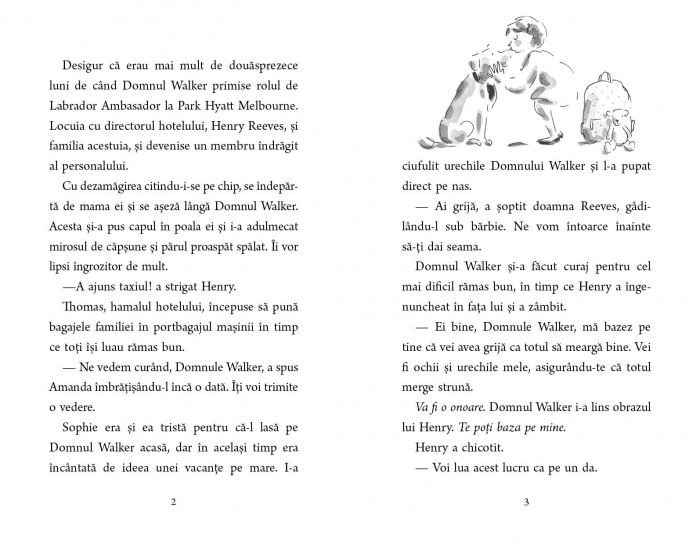 Desigur că erau mai mult de douăsprezece luni de când Domnul Walker primise rolul de Labrador Ambasador la Park Hyatt Melbourne. Locuia cu directorul hotelului, Henry Reeves, și familia acestuia, și devenise un membru îndrăgit al personalului.

Cu dezamăgirea citindu-i-se pe chip, se îndepărtă de mama ei și se așeză lângă Domnul Walker. Acesta și-a pus capul în poala ei și i-a adulmecat mirosul de căpșune și părul proaspăt spălat. Îi vor lipsi îngrozitor de mult.

—A ajuns taxiul! a strigat Henry.

Thomas, hamalul hotelului, începuse să pună bagajele familiei în portbagajul mașinii în timp ce toți își luau rămas bun.

— Ne vedem curând, Domnule Walker, a spus Amanda îmbrățișându-l încă o dată. Îți voi trimite o vedere.

Sophie era și ea tristă pentru că-l lasă pe Domnul Walker acasă, dar în același timp era încântată de ideea unei vacanțe pe mare. I-a

2

ciufulit urechile Domnului Walker și l-a pupat direct pe nas.

— Ai grijă, a șoptit doamna Reeves, gâdilându-l sub bărbie. Ne vom întoarce înainte să-ți dai seama.

Domnul Walker și-a făcut curaj pentru cel mai dificil rămas bun, în timp ce Henry a îngenuncheat în fața lui și a zâmbit.

— Ei bine, Domnule Walker, mă bazez pe tine că vei avea grijă ca totul să meargă bine. Vei fi ochii și urechile mele, asigurându-te că totul merge strună.

Va fi o onoare. Domnul Walker i-a lins obrazul lui Henry. Te poți baza pe mine.

Henry a chicotit.

— Voi lua acest lucru ca pe un da.

3